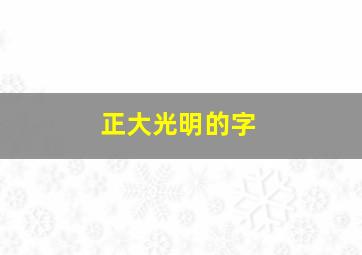 正大光明的字